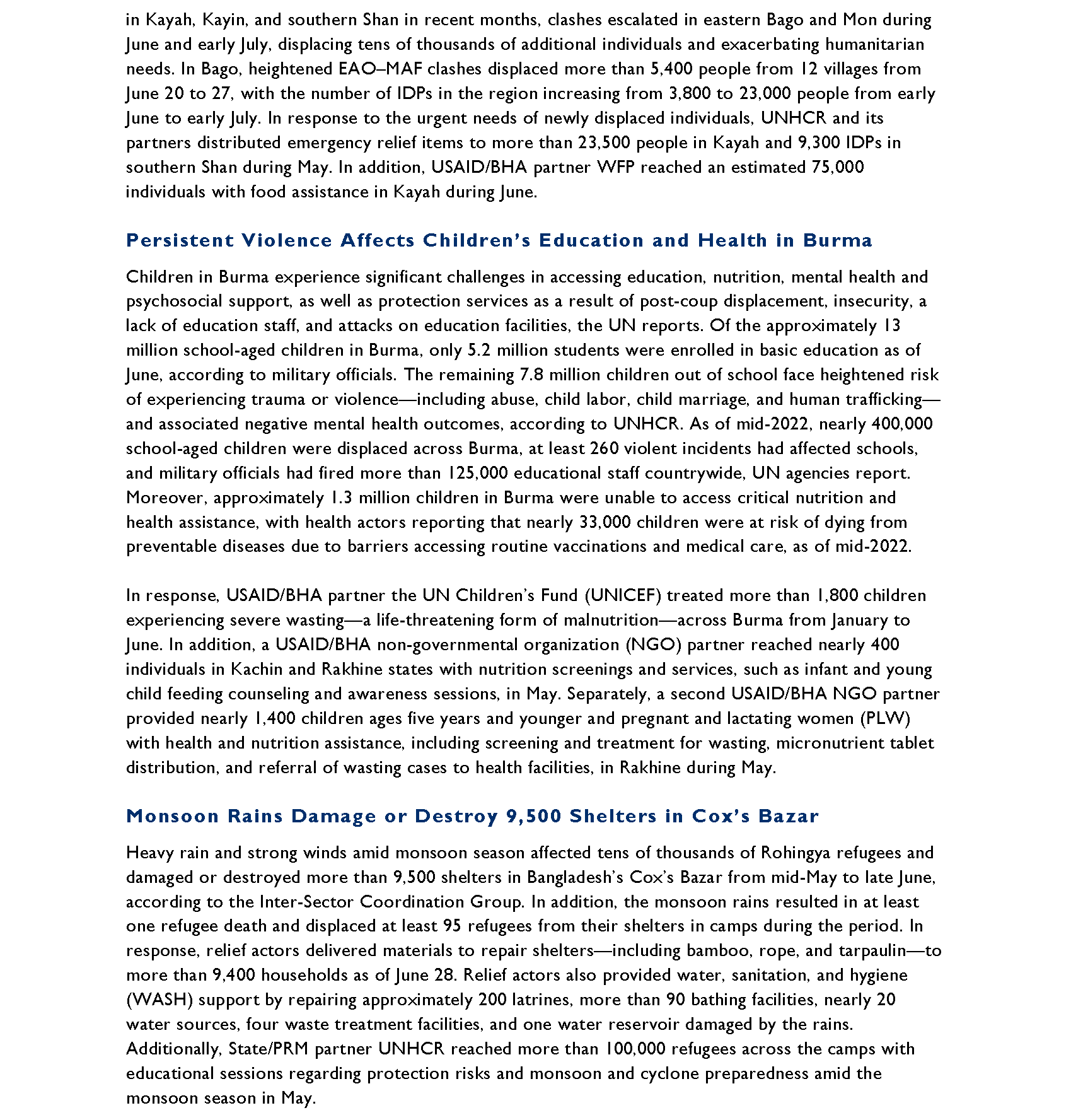 in Kayah, Kayin, and southern Shan in recent months, clashes escalated in eastern Bago and Mon during June and early July, displacing tens of thousands of additional individuals and exacerbating humanitarian needs. In Bago, heightened EAO–MAF clashes displaced more than 5,400 people from 12 villages from June 20 to 27, with the number of IDPs in the region increasing from 3,800 to 23,000 people from early June to early July. In response to the urgent needs of newly displaced individuals, UNHCR and its partners distributed emergency relief items to more than 23,500 people in Kayah and 9,300 IDPs in southern Shan during May. In addition, USAID/BHA partner WFP reached an estimated 75,000 individuals with food assistance in Kayah during June.

Persistent Violence Affects Children's Education and Health in Burma

Children in Burma experience significant challenges in accessing education, nutrition, mental health and psychosocial support, as well as protection services as a result of post-coup displacement, insecurity, a lack of education staff, and attacks on education facilities, the UN reports. Of the approximately 13 million school-aged children in Burma, only 5.2 million students were enrolled in basic education as of June, according to military officials. The remaining 7.8 million children out of school face heightened risk of experiencing trauma or violence—including abuse, child labor, child marriage, and human trafficking—and associated negative mental health outcomes, according to UNHCR. As of mid-2022, nearly 400,000 school-aged children were displaced across Burma, at least 260 violent incidents had affected schools, and military officials had fired more than 125,000 educational staff countrywide, UN agencies report. Moreover, approximately 1.3 million children in Burma were unable to access critical nutrition and health assistance, with health actors reporting that nearly 33,000 children were at risk of dying from preventable diseases due to barriers accessing routine vaccinations and medical care, as of mid-2022.

In response, USAID/BHA partner the UN Children's Fund (UNICEF) treated more than 1,800 children experiencing severe wasting—a life-threatening form of malnutrition—across Burma from January to June. In addition, a USAID/BHA non-governmental organization (NGO) partner reached nearly 400 individuals in Kachin and Rakhine states with nutrition screenings and services, such as infant and young child feeding counseling and awareness sessions, in May. Separately, a second USAID/BHA NGO partner provided nearly 1,400 children ages five years and younger and pregnant and lactating women (PLW) with health and nutrition assistance, including screening and treatment for wasting, micronutrient tablet distribution, and referral of wasting cases to health facilities, in Rakhine during May.

Monsoon Rains Damage or Destroy 9,500 Shelters in Cox's Bazar

Heavy rain and strong winds amid monsoon season affected tens of thousands of Rohingya refugees and damaged or destroyed more than 9,500 shelters in Bangladesh's Cox's Bazar from mid-May to late June, according to the Inter-Sector Coordination Group. In addition, the monsoon rains resulted in at least one refugee death and displaced at least 95 refugees from their shelters in camps during the period. In response, relief actors delivered materials to repair shelters—including bamboo, rope, and tarpaulin—to more than 9,400 households as of June 28. Relief actors also provided water, sanitation, and hygiene (WASH) support by repairing approximately 200 latrines, more than 90 bathing facilities, nearly 20 water sources, four waste treatment facilities, and one water reservoir damaged by the rains. Additionally, State/PRM partner UNHCR reached more than 100,000 refugees across the camps with educational sessions regarding protection risks and monsoon and cyclone preparedness amid the monsoon season in May.